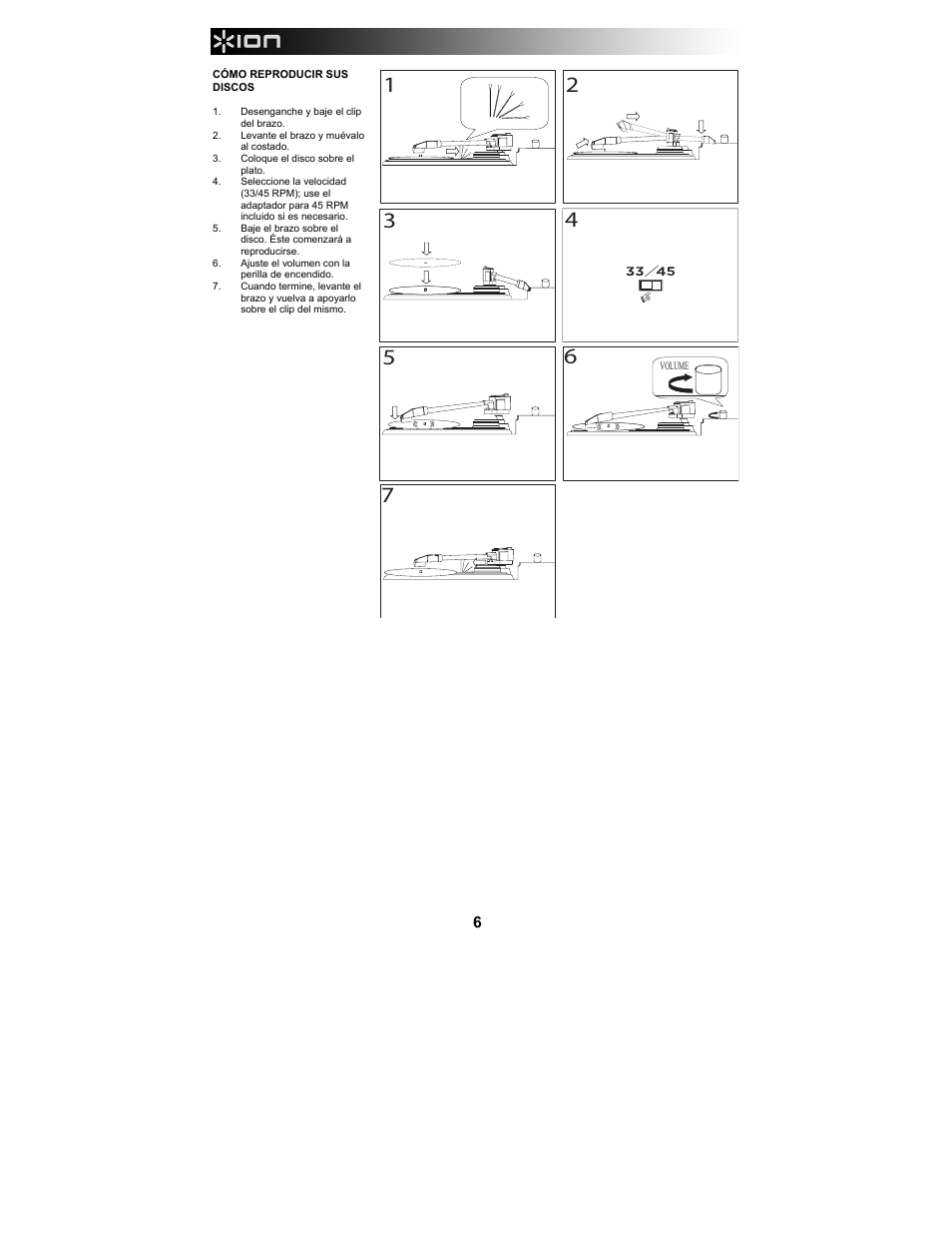 ION

CÓMO REPRODUCIR SUS DISCOS

1. Desenganche y baje el clip del brazo.
2. Levante el brazo y muévalo al costado.
3. Coloque el disco sobre el plato.
4. Seleccione la velocidad (33/45 RPM); use el adaptador para 45 RPM incluido si es necesario.
5. Baje el brazo sobre el disco. Éste comenzará a reproducirse.
6. Ajuste el volumen con la perilla de encendido.
7. Cuando termine, levante el brazo y vuelva a apoyarlo sobre el clip del mismo.

1

2

3

4

33/45

5

6

VOLUME

7

6